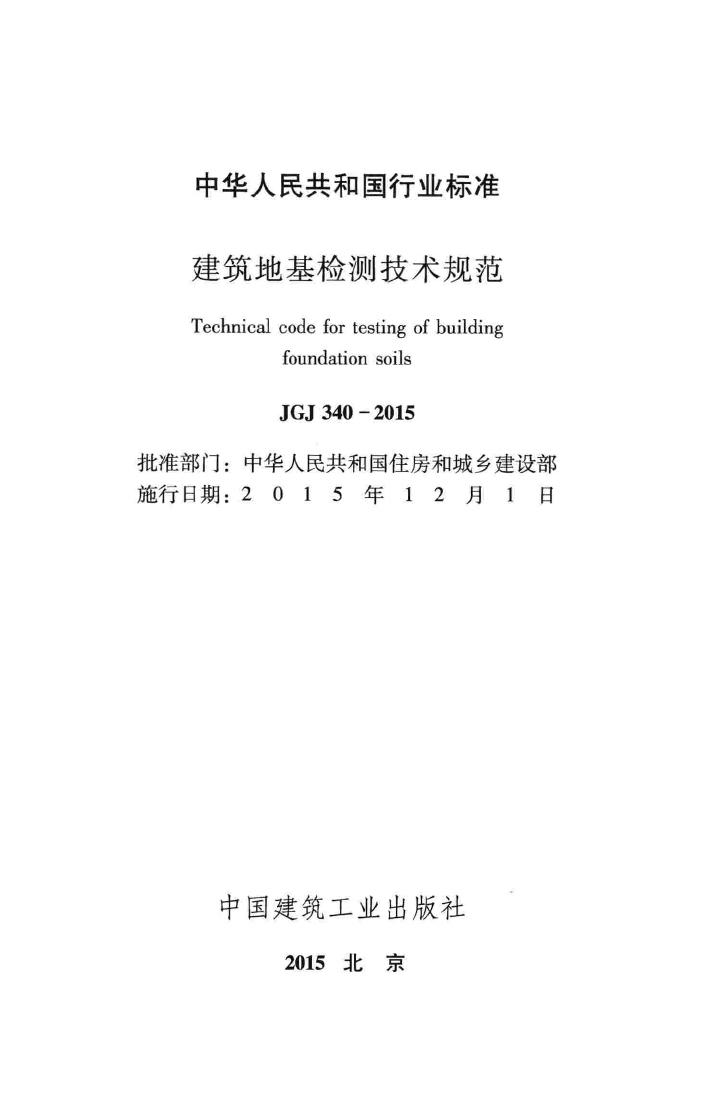 中华人民共和国行业标准

建筑地基检测技术规范

Technical code for testing of building foundation soils

JGJ 340 - 2015

批准部门：中华人民共和国住房和城乡建设部
施行日期：2 0 1 5 年 1 2 月 1 日

中国建筑工业出版社

2015 北 京